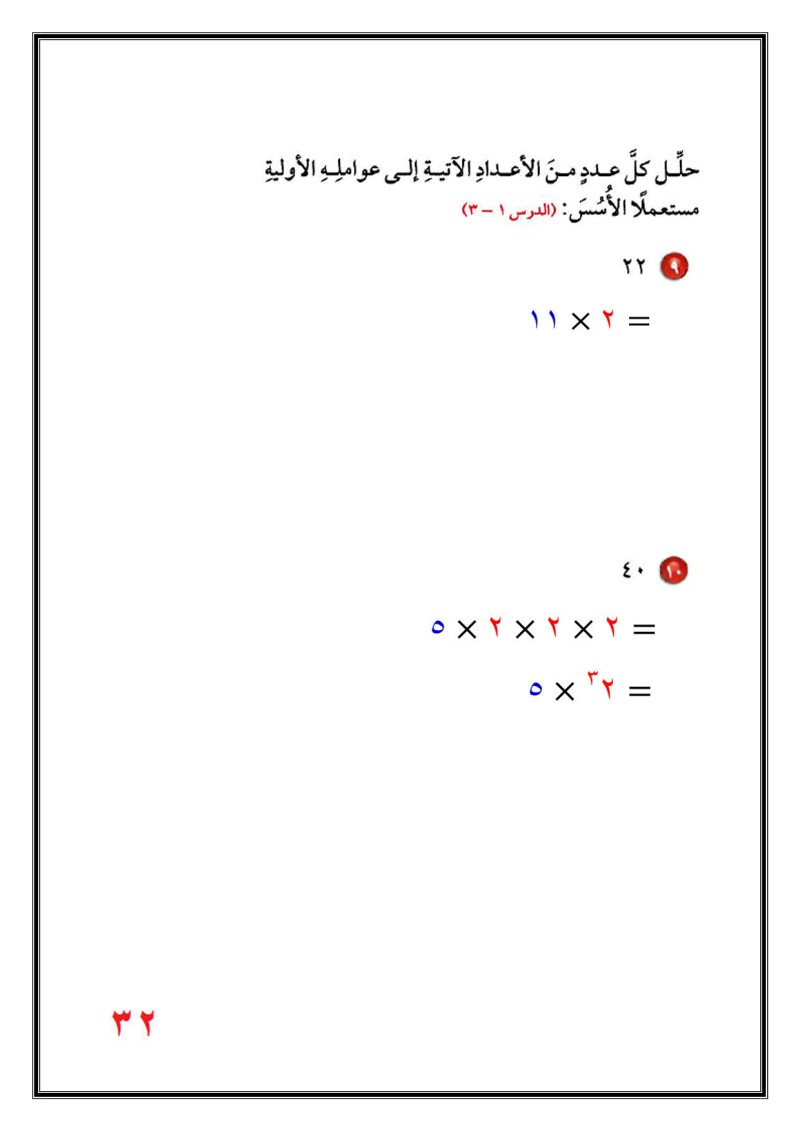 حلِّل كلَّ عددٍ منَ الأعدادِ الآتيةِ إلى عواملِهِ الأوليةِ مستعملًا الأُسُسَ: (الدرس ١ – ٣)

٩ ٢٢

$= ٢ \times ١١$

١٠ ٤٠

$= ٢ \times ٢ \times ٢ \times ٥$

$= ٢^{٣} \times ٥$

٣٢